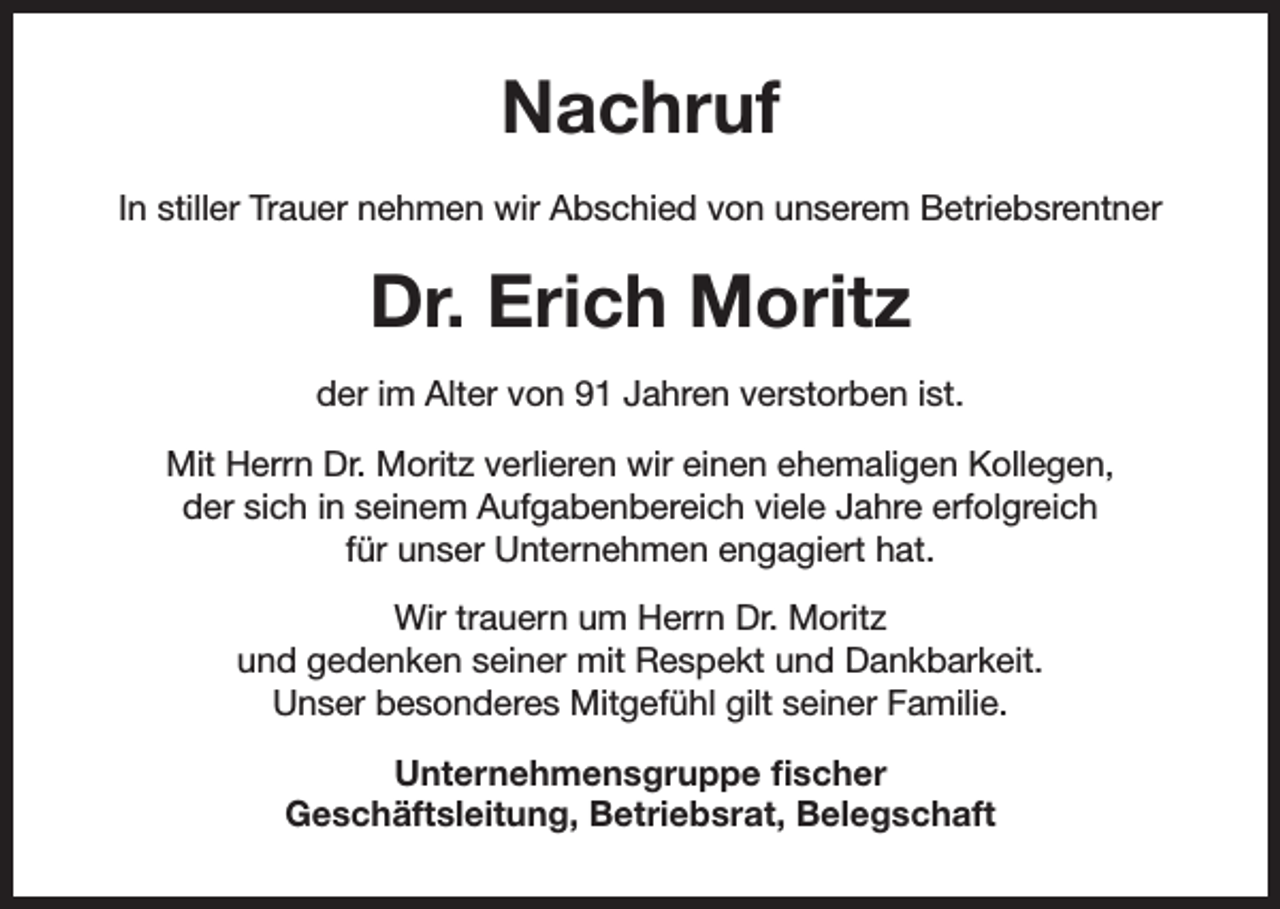 Nachruf

In stiller Trauer nehmen wir Abschied von unserem Betriebsrentner

Dr. Erich Moritz

der im Alter von 91 Jahren verstorben ist.

Mit Herrn Dr. Moritz verlieren wir einen ehemaligen Kollegen, der sich in seinem Aufgabenbereich viele Jahre erfolgreich für unser Unternehmen engagiert hat.

Wir trauern um Herrn Dr. Moritz und gedenken seiner mit Respekt und Dankbarkeit. Unser besonderes Mitgefühl gilt seiner Familie.

Unternehmensgruppe fischer
Geschäftsleitung, Betriebsrat, Belegschaft